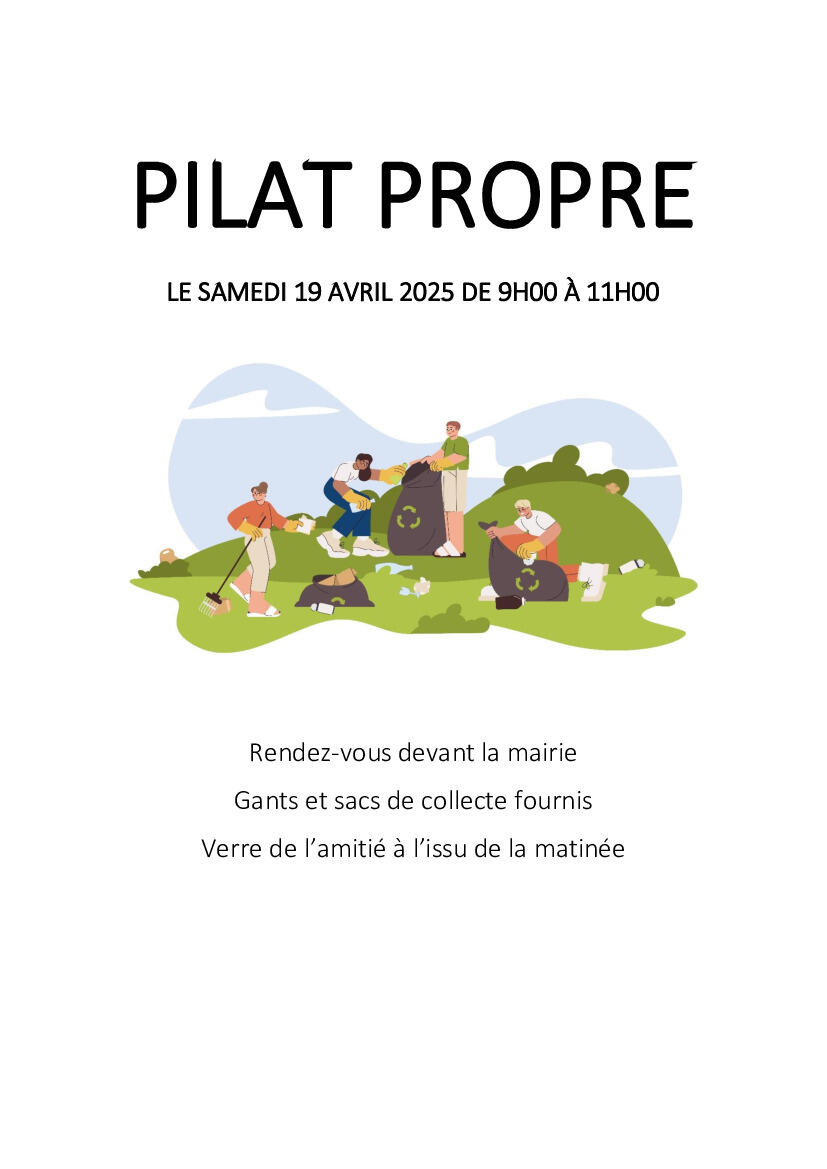 PILAT PROPRE

LE SAMEDI 19 AVRIL 2025 DE 9H00 À 11H00

Rendez-vous devant la mairie

Gants et sacs de collecte fournis

Verre de l'amitié à l'issu de la matinée